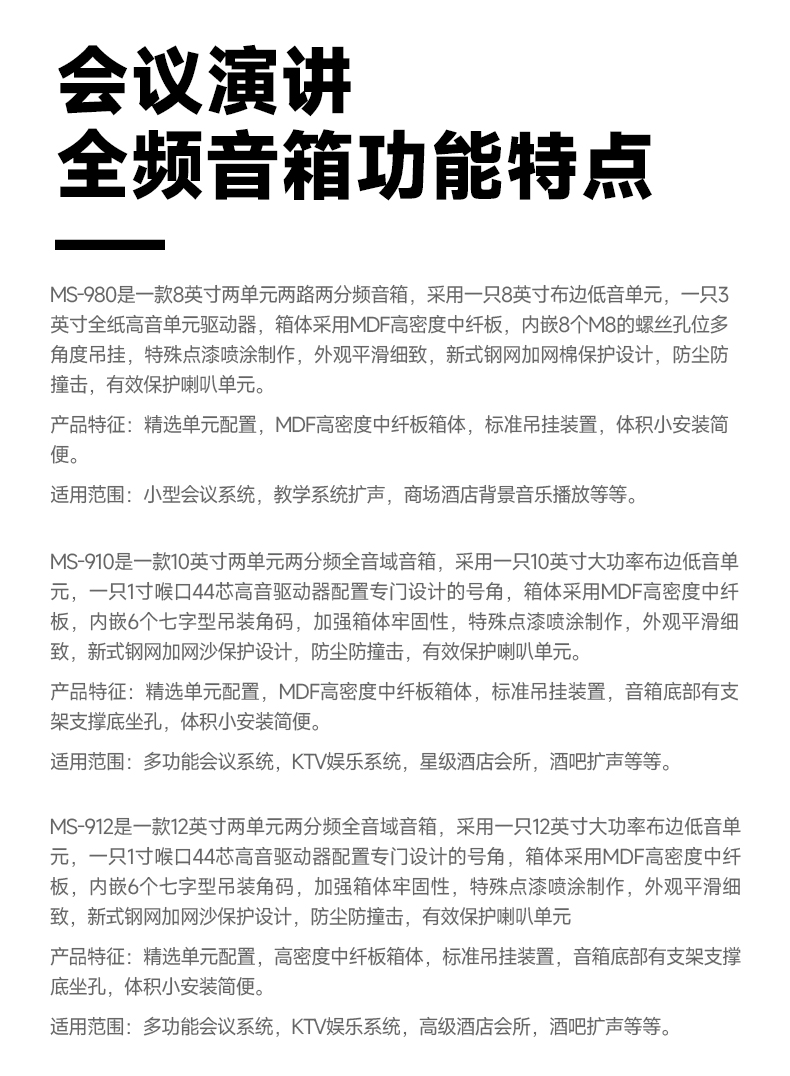 会议演讲
全频音箱功能特点

MS-980是一款8英寸两单元两路两分频音箱，采用一只8英寸布边低音单元，一只3英寸全纸高音单元驱动器，箱体采用MDF高密度中纤板，内嵌8个M8的螺丝孔位多角度吊挂，特殊点漆喷涂制作，外观平滑细致，新式钢网加网棉保护设计，防尘防撞击，有效保护喇叭单元。

产品特征：精选单元配置，MDF高密度中纤板箱体，标准吊挂装置，体积小安装简便。

适用范围：小型会议系统，教学系统扩声，商场酒店背景音乐播放等等。

MS-910是一款10英寸两单元两分频全音域音箱，采用一只10英寸大功率布边低音单元，一只1寸喉口44芯高音驱动器配置专门设计的号角，箱体采用MDF高密度中纤板，内嵌6个七字型吊装角码，加强箱体牢固性，特殊点漆喷涂制作，外观平滑细致，新式钢网加网沙保护设计，防尘防撞击，有效保护喇叭单元。

产品特征：精选单元配置，MDF高密度中纤板箱体，标准吊挂装置，音箱底部有支架支撑底坐孔，体积小安装简便。

适用范围：多功能会议系统，KTV娱乐系统，星级酒店会所，酒吧扩声等等。

MS-912是一款12英寸两单元两分频全音域音箱，采用一只12英寸大功率布边低音单元，一只1寸喉口44芯高音驱动器配置专门设计的号角，箱体采用MDF高密度中纤板，内嵌6个七字型吊装角码，加强箱体牢固性，特殊点漆喷涂制作，外观平滑细致，新式钢网加网沙保护设计，防尘防撞击，有效保护喇叭单元

产品特征：精选单元配置，高密度中纤板箱体，标准吊挂装置，音箱底部有支架支撑底坐孔，体积小安装简便。

适用范围：多功能会议系统，KTV娱乐系统，高级酒店会所，酒吧扩声等等。